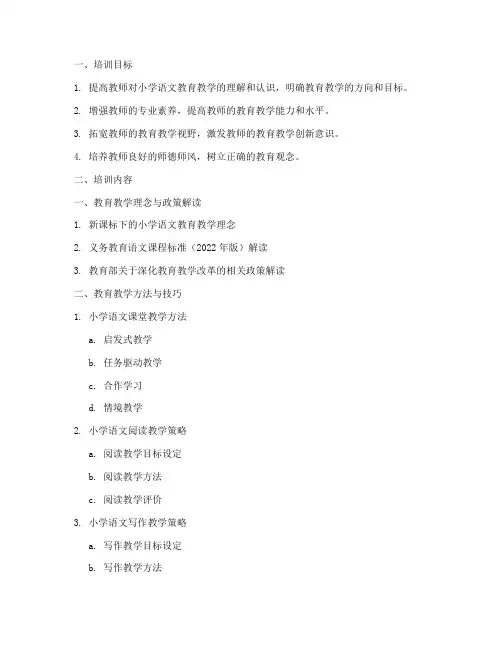 一、培训目标

1. 提高教师对小学语文教育教学的理解和认识，明确教育教学的方向和目标。

2. 增强教师的专业素养，提高教师的教育教学能力和水平。

3. 拓宽教师的教育教学视野，激发教师的教育教学创新意识。

4. 培养教师良好的师德师风，树立正确的教育观念。

二、培训内容

一、教育教学理念与政策解读

1. 新课标下的小学语文教育教学理念

2. 义务教育语文课程标准（2022 年版）解读

3. 教育部关于深化教育教学改革的相关政策解读

二、教育教学方法与技巧

1. 小学语文课堂教学方法

a. 启发式教学

b. 任务驱动教学

c. 合作学习

d. 情境教学

2. 小学语文阅读教学策略

a. 阅读教学目标设定

b. 阅读教学方法

c. 阅读教学评价

3. 小学语文写作教学策略

a. 写作教学目标设定

b. 写作教学方法